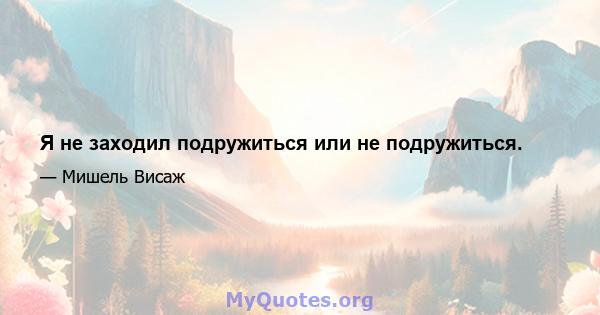 Я не заходил подружиться или не подружиться.

— Мишель Висаж

MyQuotes.org